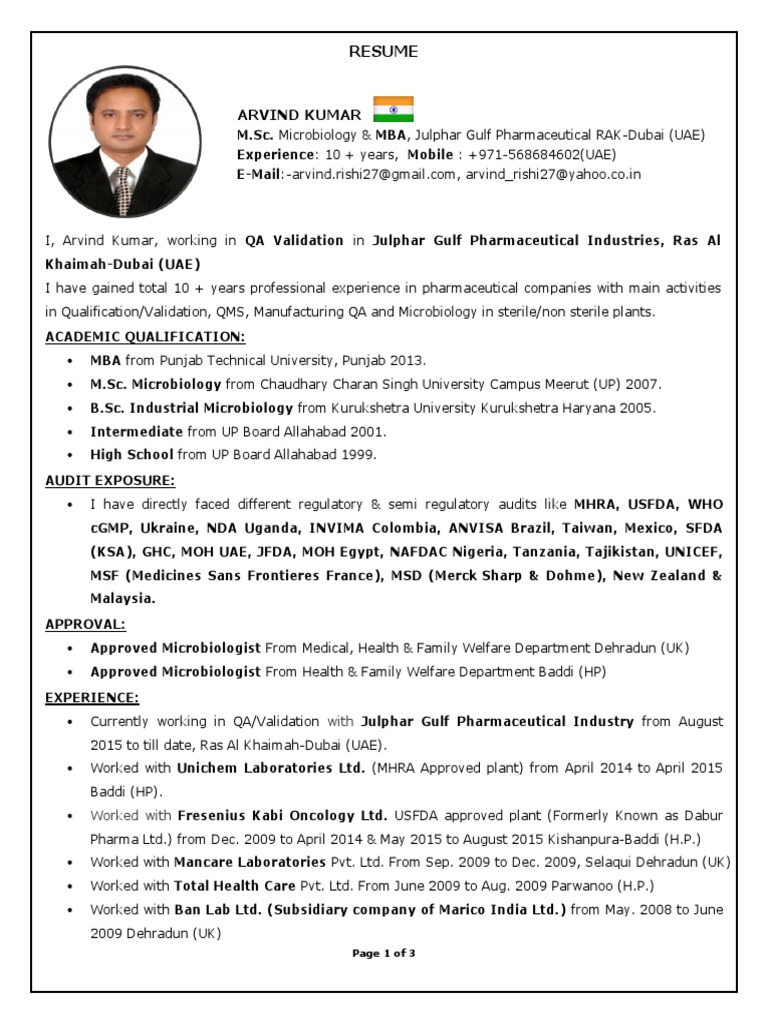 RESUME

ARVIND KUMAR
M.Sc. Microbiology & MBA, Julphar Gulf Pharmaceutical RAK-Dubai (UAE)
Experience: 10 + years, Mobile : +971-568684602(UAE)
E-Mail:-arvind.rishi27@gmail.com, arvind_rishi27@yahoo.co.in

I, Arvind Kumar, working in QA Validation in Julphar Gulf Pharmaceutical Industries, Ras Al Khaimah-Dubai (UAE)
I have gained total 10 + years professional experience in pharmaceutical companies with main activities in Qualification/Validation, QMS, Manufacturing QA and Microbiology in sterile/non sterile plants.

ACADEMIC QUALIFICATION:
• MBA from Punjab Technical University, Punjab 2013.
• M.Sc. Microbiology from Chaudhary Charan Singh University Campus Meerut (UP) 2007.
• B.Sc. Industrial Microbiology from Kurukshetra University Kurukshetra Haryana 2005.
• Intermediate from UP Board Allahabad 2001.
• High School from UP Board Allahabad 1999.

AUDIT EXPOSURE:
• I have directly faced different regulatory & semi regulatory audits like MHRA, USFDA, WHO cGMP, Ukraine, NDA Uganda, INVIMA Colombia, ANVISA Brazil, Taiwan, Mexico, SFDA (KSA), GHC, MOH UAE, JFDA, MOH Egypt, NAFDAC Nigeria, Tanzania, Tajikistan, UNICEF, MSF (Medicines Sans Frontieres France), MSD (Merck Sharp & Dohme), New Zealand & Malaysia.

APPROVAL:
• Approved Microbiologist From Medical, Health & Family Welfare Department Dehradun (UK)
• Approved Microbiologist From Health & Family Welfare Department Baddi (HP)

EXPERIENCE:
• Currently working in QA/Validation with Julphar Gulf Pharmaceutical Industry from August 2015 to till date, Ras Al Khaimah-Dubai (UAE).
• Worked with Unichem Laboratories Ltd. (MHRA Approved plant) from April 2014 to April 2015 Baddi (HP).
• Worked with Fresenius Kabi Oncology Ltd. USFDA approved plant (Formerly Known as Dabur Pharma Ltd.) from Dec. 2009 to April 2014 & May 2015 to August 2015 Kishanpura-Baddi (H.P.)
• Worked with Mancare Laboratories Pvt. Ltd. From Sep. 2009 to Dec. 2009, Selaqui Dehradun (UK)
• Worked with Total Health Care Pvt. Ltd. From June 2009 to Aug. 2009 Parwanoo (H.P.)
• Worked with Ban Lab Ltd. (Subsidiary company of Marico India Ltd.) from May. 2008 to June 2009 Dehradun (UK)

Page 1 of 3